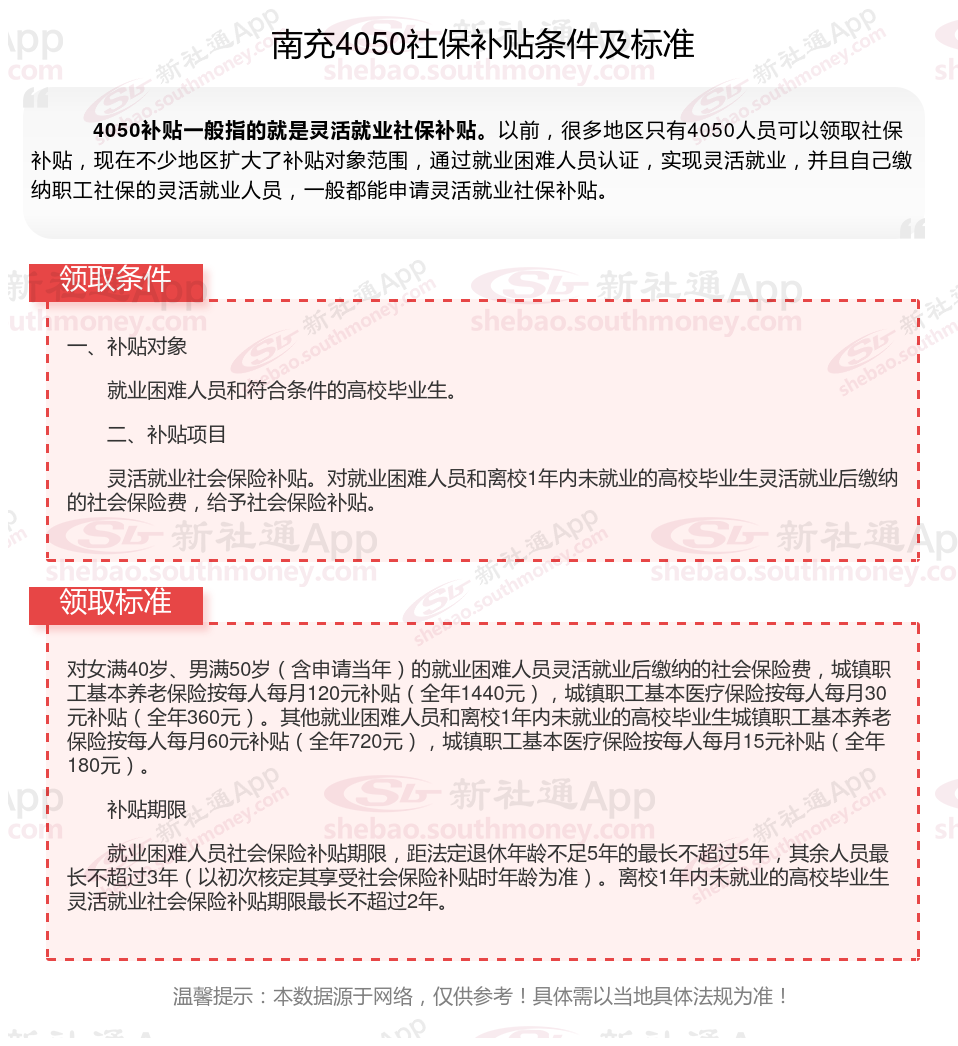 南充4050社保补贴条件及标准

4050补贴一般指的就是灵活就业社保补贴。以前，很多地区只有4050人员可以领取社保补贴，现在不少地区扩大了补贴对象范围，通过就业困难人员认证，实现灵活就业，并且自己缴纳职工社保的灵活就业人员，一般都能申请灵活就业社保补贴。

领取条件

一、补贴对象

就业困难人员和符合条件的高校毕业生。

二、补贴项目

灵活就业社会保险补贴。对就业困难人员和离校1年内未就业的高校毕业生灵活就业后缴纳的社会保险费，给予社会保险补贴。

领取标准

对女满40岁、男满50岁（含申请当年）的就业困难人员灵活就业后缴纳的社会保险费，城镇职工基本养老保险按每人每月120元补贴（全年1440元），城镇职工基本医疗保险按每人每月30元补贴（全年360元）。其他就业困难人员和离校1年内未就业的高校毕业生城镇职工基本养老保险按每人每月60元补贴（全年720元），城镇职工基本医疗保险按每人每月15元补贴（全年180元）。

补贴期限

就业困难人员社会保险补贴期限，距法定退休年龄不足5年的最长不超过5年，其余人员最长不超过3年（以初次核定其享受社会保险补贴时年龄为准）。离校1年内未就业的高校毕业生灵活就业社会保险补贴期限最长不超过2年。

温馨提示：本数据源于网络，仅供参考！具体需以当地具体法规为准！

新社通App
shebao.southmoney.com